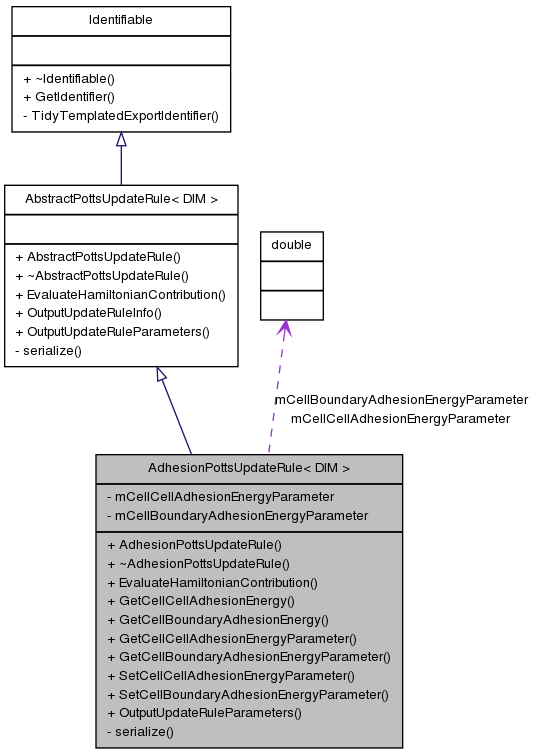 Identifiable

+ ~Identifiable()
+ GetIdentifier()
- TidyTemplatedExportIdentifier()

AbstractPottsUpdateRule< DIM >

+ AbstractPottsUpdateRule()
+ ~AbstractPottsUpdateRule()
+ EvaluateHamiltonianContribution()
+ OutputUpdateRuleInfo()
+ OutputUpdateRuleParameters()
- serialize()

double

mCellBoundaryAdhesionEnergyParameter
mCellCellAdhesionEnergyParameter

AdhesionPottsUpdateRule< DIM >

- mCellCellAdhesionEnergyParameter
- mCellBoundaryAdhesionEnergyParameter

+ AdhesionPottsUpdateRule()
+ ~AdhesionPottsUpdateRule()
+ EvaluateHamiltonianContribution()
+ GetCellCellAdhesionEnergy()
+ GetCellBoundaryAdhesionEnergy()
+ GetCellCellAdhesionEnergyParameter()
+ GetCellBoundaryAdhesionEnergyParameter()
+ SetCellCellAdhesionEnergyParameter()
+ SetCellBoundaryAdhesionEnergyParameter()
+ OutputUpdateRuleParameters()
- serialize()